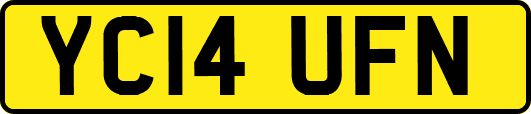 YC14 UFN